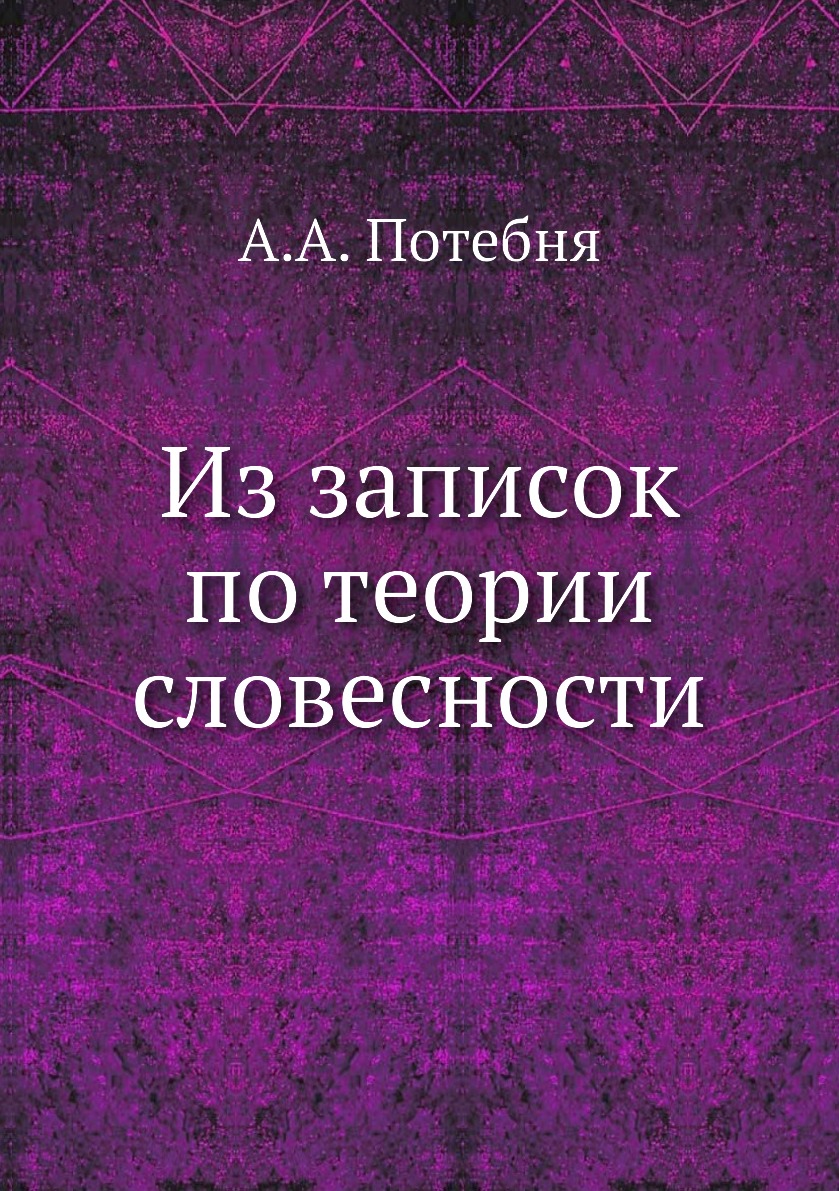 А.А. Потебня

Из записок по теории словесности